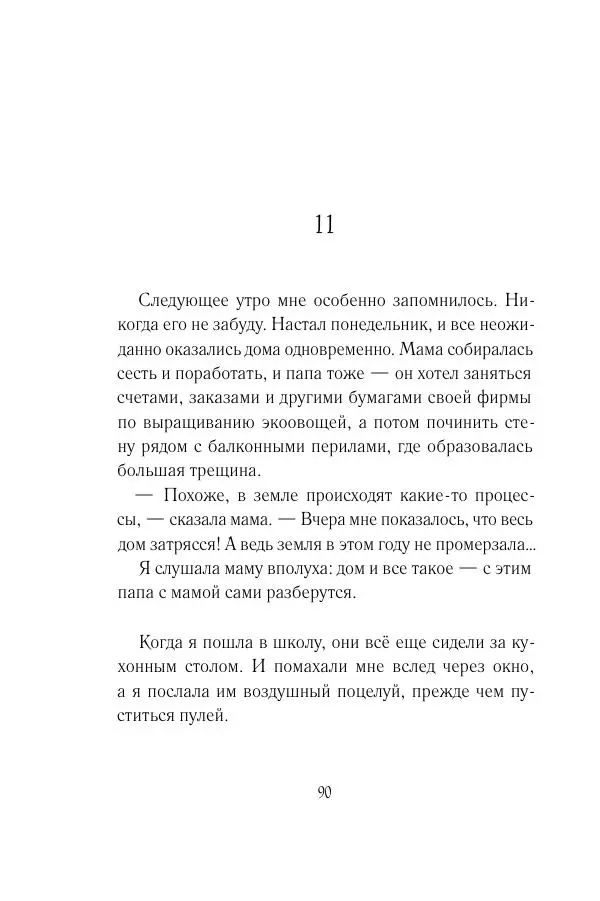 11

Следующее утро мне особенно запомнилось. Никогда его не забуду. Настал понедельник, и все неожиданно оказались дома одновременно. Мама собиралась сесть и поработать, и папа тоже — он хотел заняться счетами, заказами и другими бумагами своей фирмы по выращиванию экоовощей, а потом починить стену рядом с балконными перилами, где образовалась большая трещина.

— Похоже, в земле происходят какие-то процессы, — сказала мама. — Вчера мне показалось, что весь дом затрясся! А ведь земля в этом году не промерзала...

Я слушала маму вполуха: дом и все такое — с этим папа с мамой сами разберутся.

Когда я пошла в школу, они всё еще сидели за кухонным столом. И помахали мне вслед через окно, а я послала им воздушный поцелуй, прежде чем пуститься пулей.

90